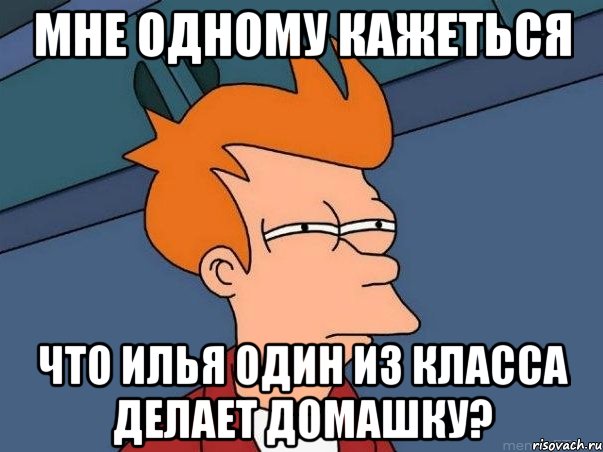 МНЕ ОДНОМУ КАЖЕТЬСЯ

ЧТО ИЛЬЯ ОДИН ИЗ КЛАССА ДЕЛАЕТ ДОМАШКУ?

risovach.ru